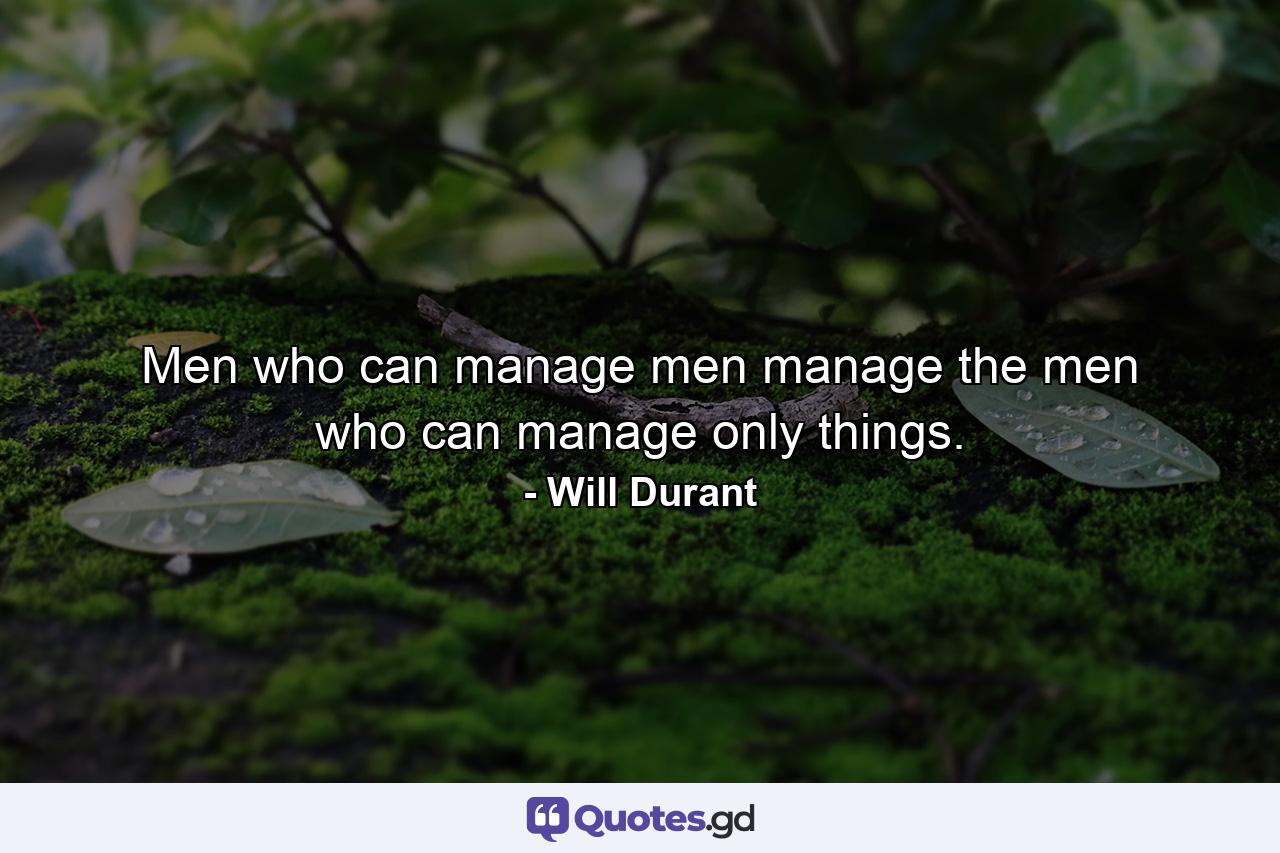 Men who can manage men manage the men who can manage only things.
- Will Durant

Quotes.gd